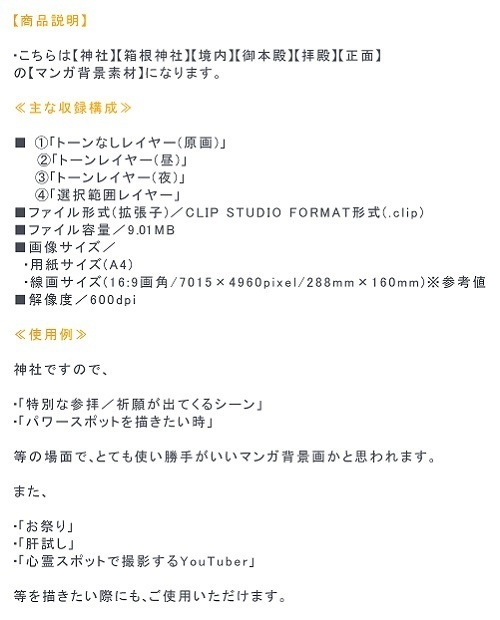 【商品説明】

・こちらは【神社】【箱根神社】【境内】【御本殿】【拝殿】【正面】の【マンガ背景素材】になります。

≪主な収録構成≫

■ ①「トーンなしレイヤー(原画)」
②「トーンレイヤー(昼)」
③「トーンレイヤー(夜)」
④「選択範囲レイヤー」
■ファイル形式(拡張子)／CLIP STUDIO FORMAT形式(.clip)
■ファイル容量／9.01MB
■画像サイズ／
・用紙サイズ(A4)
・線画サイズ(16:9画角/7015×4960pixel/288mm×160mm)※参考値
■解像度／600dpi

≪使用例≫

神社ですので、

・「特別な参拝／祈願が出てくるシーン」
・「パワースポットを描きたい時」

等の場面で、とても使い勝手がいいマンガ背景画かと思われます。

また、

・「お祭り」
・「肝試し」
・「心霊スポットで撮影するYouTuber」

等を描きたい際にも、ご使用いただけます。